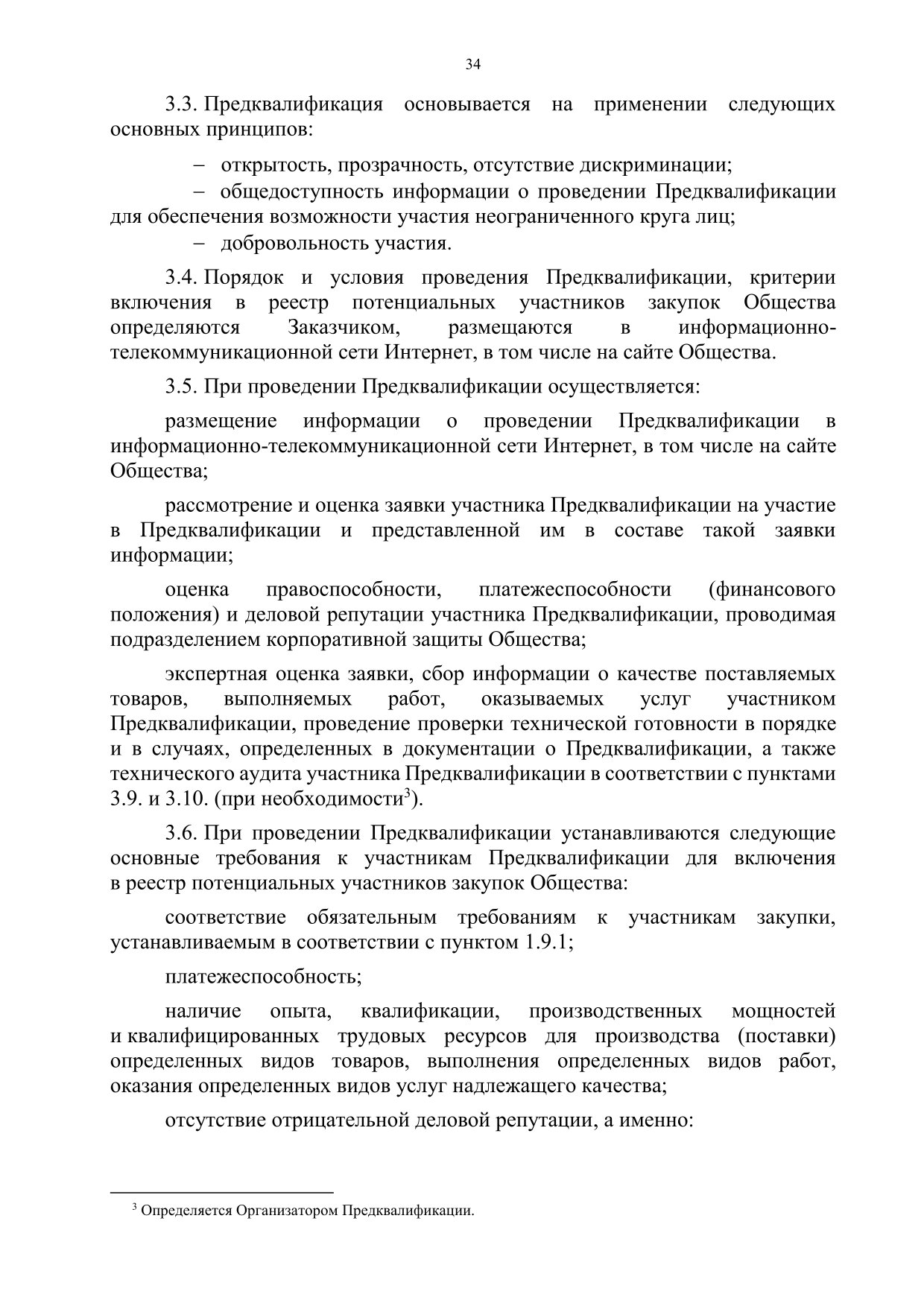 34

3.3. Предквалификация основывается на применении следующих основных принципов:

– открытость, прозрачность, отсутствие дискриминации;

– общедоступность информации о проведении Предквалификации для обеспечения возможности участия неограниченного круга лиц;

– добровольность участия.

3.4. Порядок и условия проведения Предквалификации, критерии включения в реестр потенциальных участников закупок Общества определяются Заказчиком, размещаются в информационно-телекоммуникационной сети Интернет, в том числе на сайте Общества.

3.5. При проведении Предквалификации осуществляется:

размещение информации о проведении Предквалификации в информационно-телекоммуникационной сети Интернет, в том числе на сайте Общества;

рассмотрение и оценка заявки участника Предквалификации на участие в Предквалификации и представленной им в составе такой заявки информации;

оценка правоспособности, платежеспособности (финансового положения) и деловой репутации участника Предквалификации, проводимая подразделением корпоративной защиты Общества;

экспертная оценка заявки, сбор информации о качестве поставляемых товаров, выполняемых работ, оказываемых услуг участником Предквалификации, проведение проверки технической готовности в порядке и в случаях, определенных в документации о Предквалификации, а также технического аудита участника Предквалификации в соответствии с пунктами 3.9. и 3.10. (при необходимости$^3$).

3.6. При проведении Предквалификации устанавливаются следующие основные требования к участникам Предквалификации для включения в реестр потенциальных участников закупок Общества:

соответствие обязательным требованиям к участникам закупки, устанавливаемым в соответствии с пунктом 1.9.1;

платежеспособность;

наличие опыта, квалификации, производственных мощностей и квалифицированных трудовых ресурсов для производства (поставки) определенных видов товаров, выполнения определенных видов работ, оказания определенных видов услуг надлежащего качества;

отсутствие отрицательной деловой репутации, а именно:

$^3$ Определяется Организатором Предквалификации.